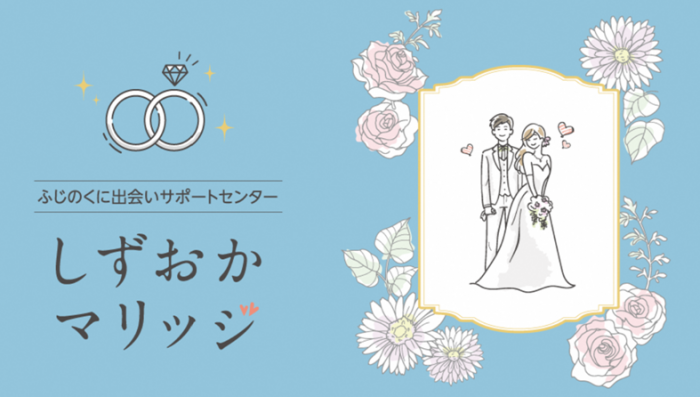 ふじのくに出会いサポートセンター

しずおか
マリッジ